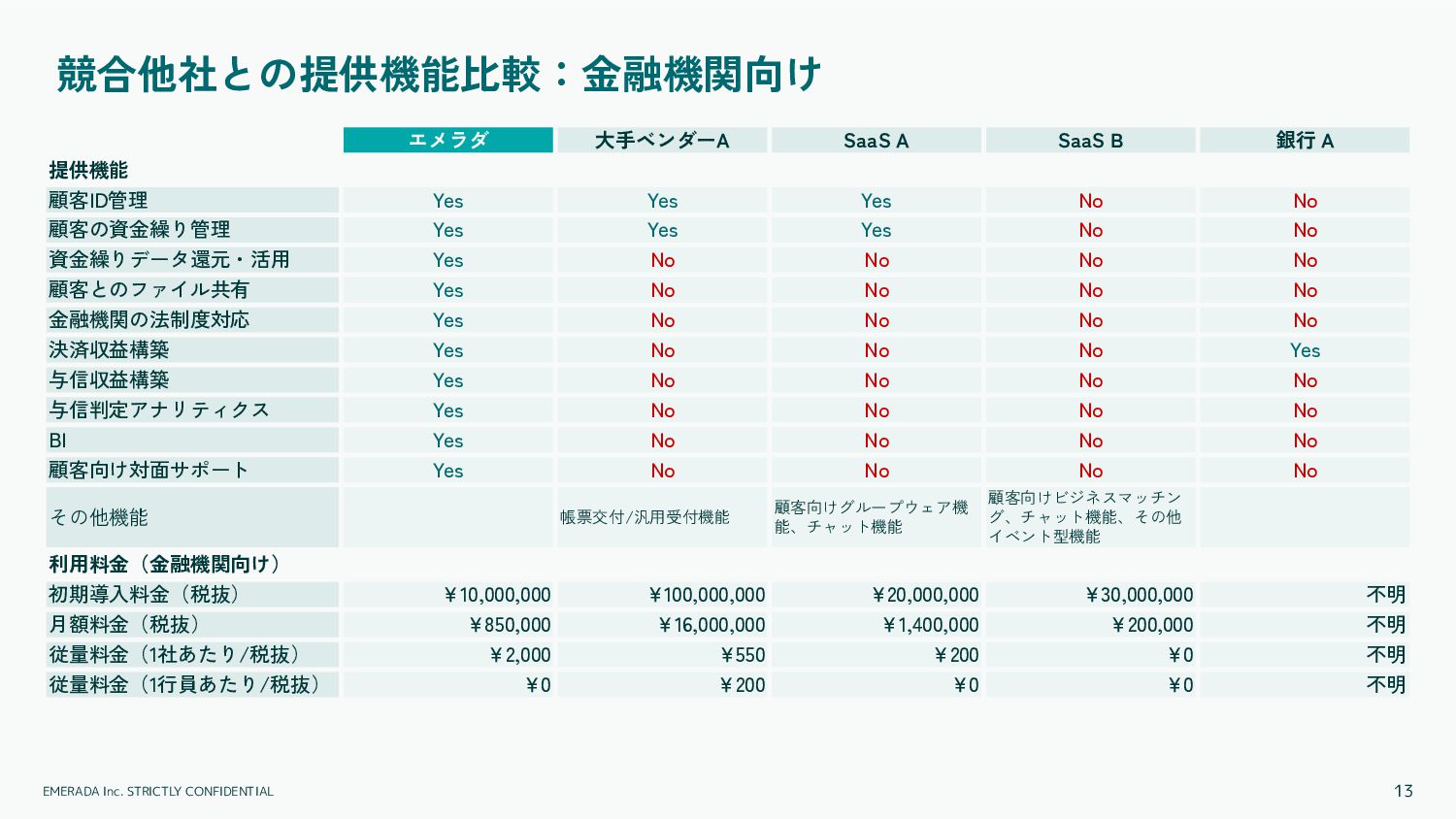 競合他社との提供機能比較：金融機関向け

| | エメラダ | 大手ベンダーA | SaaS A | SaaS B | 銀行 A |
|---|---|---|---|---|---|
| 提供機能 | | | | | |
| 顧客ID管理 | Yes | Yes | Yes | No | No |
| 顧客の資金繰り管理 | Yes | Yes | Yes | No | No |
| 資金繰りデータ還元・活用 | Yes | No | No | No | No |
| 顧客とのファイル共有 | Yes | No | No | No | No |
| 金融機関の法制度対応 | Yes | No | No | No | No |
| 決済収益構築 | Yes | No | No | No | Yes |
| 与信収益構築 | Yes | No | No | No | No |
| 与信判定アナリティクス | Yes | No | No | No | No |
| BI | Yes | No | No | No | No |
| 顧客向け対面サポート | Yes | No | No | No | No |
| その他機能 | | 帳票交付/汎用受付機能 | 顧客向けグループウェア機能、チャット機能 | 顧客向けビジネスマッチング、チャット機能、その他イベント型機能 | |
| 利用料金（金融機関向け） | | | | | |
| 初期導入料金（税抜） | ￥10,000,000 | ￥100,000,000 | ￥20,000,000 | ￥30,000,000 | 不明 |
| 月額料金（税抜） | ￥850,000 | ￥16,000,000 | ￥1,400,000 | ￥200,000 | 不明 |
| 従量料金（1社あたり/税抜） | ￥2,000 | ￥550 | ￥200 | ￥0 | 不明 |
| 従量料金（1行員あたり/税抜） | ￥0 | ￥200 | ￥0 | ￥0 | 不明 |

EMERADA Inc. STRICTLY CONFIDENTIAL

13